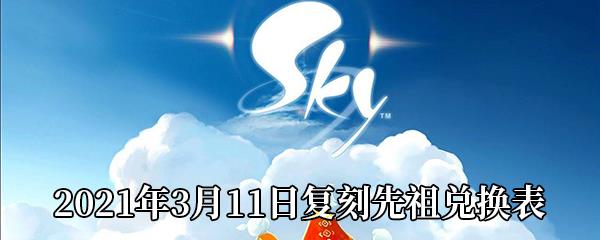 Sky™

2021年3月11日复刻先祖兑换表